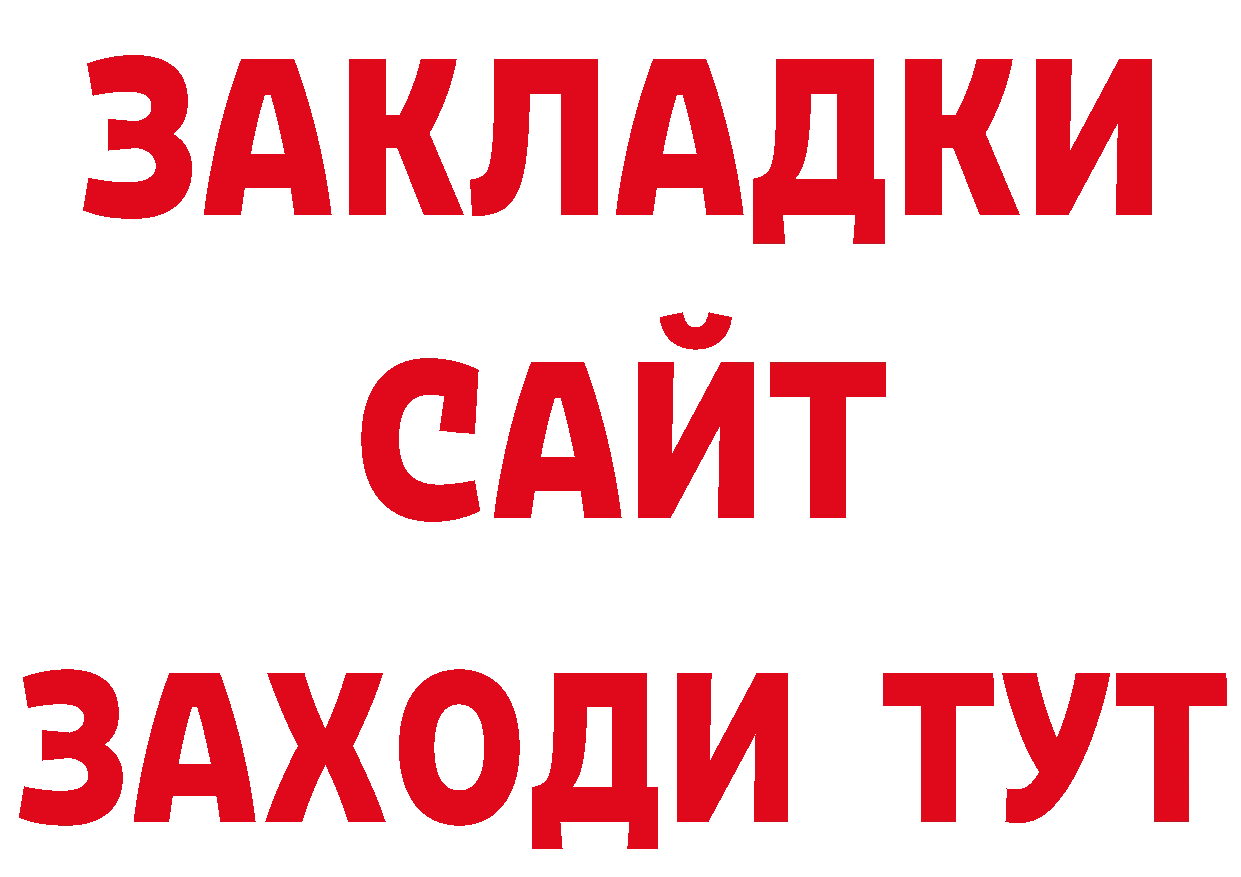 ЗАКЛАДКИ
САЙТ
ЗАХОДИ ТУТ